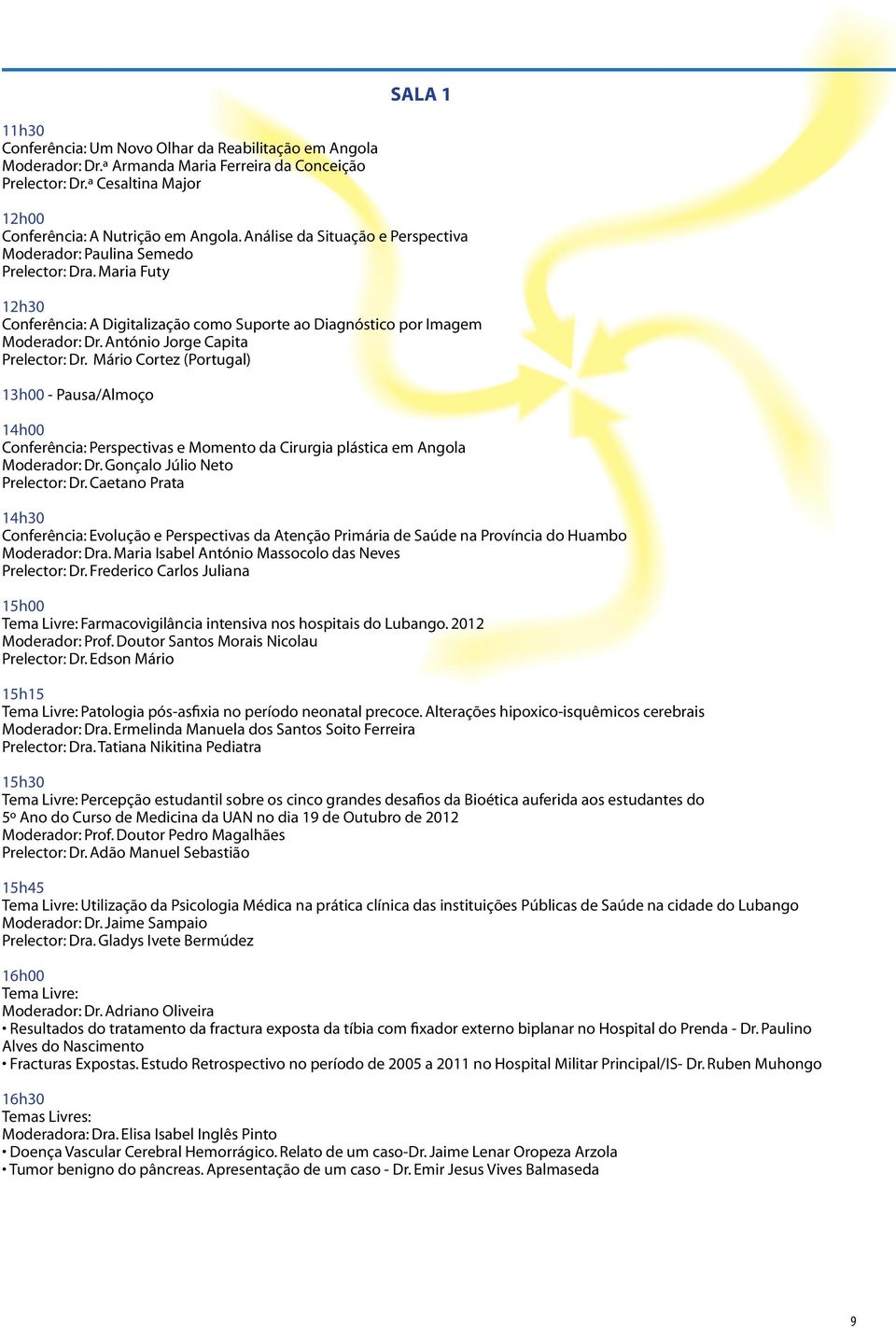 SALA 1

11h30
Conferência: Um Novo Olhar da Reabilitação em Angola
Moderador: Dr.ª Armanda Maria Ferreira da Conceição
Prelector: Dr.ª Cesaltina Major

12h00
Conferência: A Nutrição em Angola. Análise da Situação e Perspectiva
Moderador: Paulina Semedo
Prelector: Dra. Maria Futy

12h30
Conferência: A Digitalização como Suporte ao Diagnóstico por Imagem
Moderador: Dr. António Jorge Capita
Prelector: Dr. Mário Cortez (Portugal)

13h00 - Pausa/Almoço

14h00
Conferência: Perspectivas e Momento da Cirurgia plástica em Angola
Moderador: Dr. Gonçalo Júlio Neto
Prelector: Dr. Caetano Prata

14h30
Conferência: Evolução e Perspectivas da Atenção Primária de Saúde na Província do Huambo
Moderador: Dra. Maria Isabel António Massocolo das Neves
Prelector: Dr. Frederico Carlos Juliana

15h00
Tema Livre: Farmacovigilância intensiva nos hospitais do Lubango. 2012
Moderador: Prof. Doutor Santos Morais Nicolau
Prelector: Dr. Edson Mário

15h15
Tema Livre: Patologia pós-asfixia no período neonatal precoce. Alterações hipoxico-isquêmicos cerebrais
Moderador: Dra. Ermelinda Manuela dos Santos Soito Ferreira
Prelector: Dra. Tatiana Nikitina Pediatra

15h30
Tema Livre: Percepção estudantil sobre os cinco grandes desafios da Bioética auferida aos estudantes do 5º Ano do Curso de Medicina da UAN no dia 19 de Outubro de 2012
Moderador: Prof. Doutor Pedro Magalhães
Prelector: Dr. Adão Manuel Sebastião

15h45
Tema Livre: Utilização da Psicologia Médica na prática clínica das instituições Públicas de Saúde na cidade do Lubango
Moderador: Dr. Jaime Sampaio
Prelector: Dra. Gladys Ivete Bermúdez

16h00
Tema Livre:
Moderador: Dr. Adriano Oliveira
• Resultados do tratamento da fractura exposta da tíbia com fixador externo biplanar no Hospital do Prenda - Dr. Paulino Alves do Nascimento
• Fracturas Expostas. Estudo Retrospectivo no período de 2005 a 2011 no Hospital Militar Principal/IS- Dr. Ruben Muhongo

16h30
Temas Livres:
Moderadora: Dra. Elisa Isabel Inglês Pinto
• Doença Vascular Cerebral Hemorrágico. Relato de um caso-Dr. Jaime Lenar Oropeza Arzola
• Tumor benigno do pâncreas. Apresentação de um caso - Dr. Emir Jesus Vives Balmaseda

9